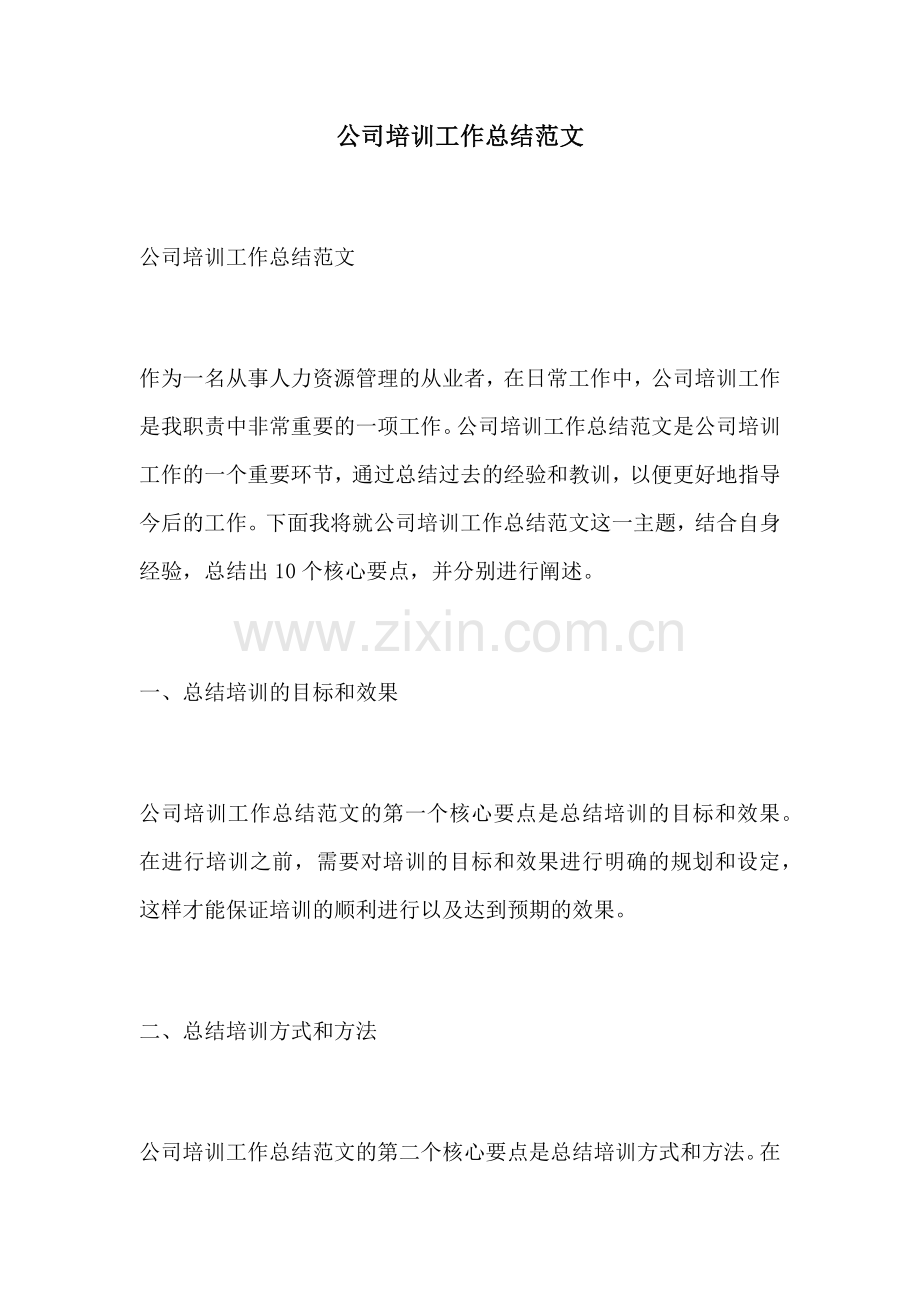 公司培训工作总结范文

公司培训工作总结范文

作为一名从事人力资源管理的从业者，在日常工作中，公司培训工作是我职责中非常重要的一项工作。公司培训工作总结范文是公司培训工作的一个重要环节，通过总结过去的经验和教训，以便更好地指导今后的工作。下面我将就公司培训工作总结范文这一主题，结合自身经验，总结出10个核心要点，并分别进行阐述。

一、总结培训的目标和效果

公司培训工作总结范文的第一个核心要点是总结培训的目标和效果。在进行培训之前，需要对培训的目标和效果进行明确的规划和设定，这样才能保证培训的顺利进行以及达到预期的效果。

二、总结培训方式和方法

公司培训工作总结范文的第二个核心要点是总结培训方式和方法。在

www.zixin.com.cn